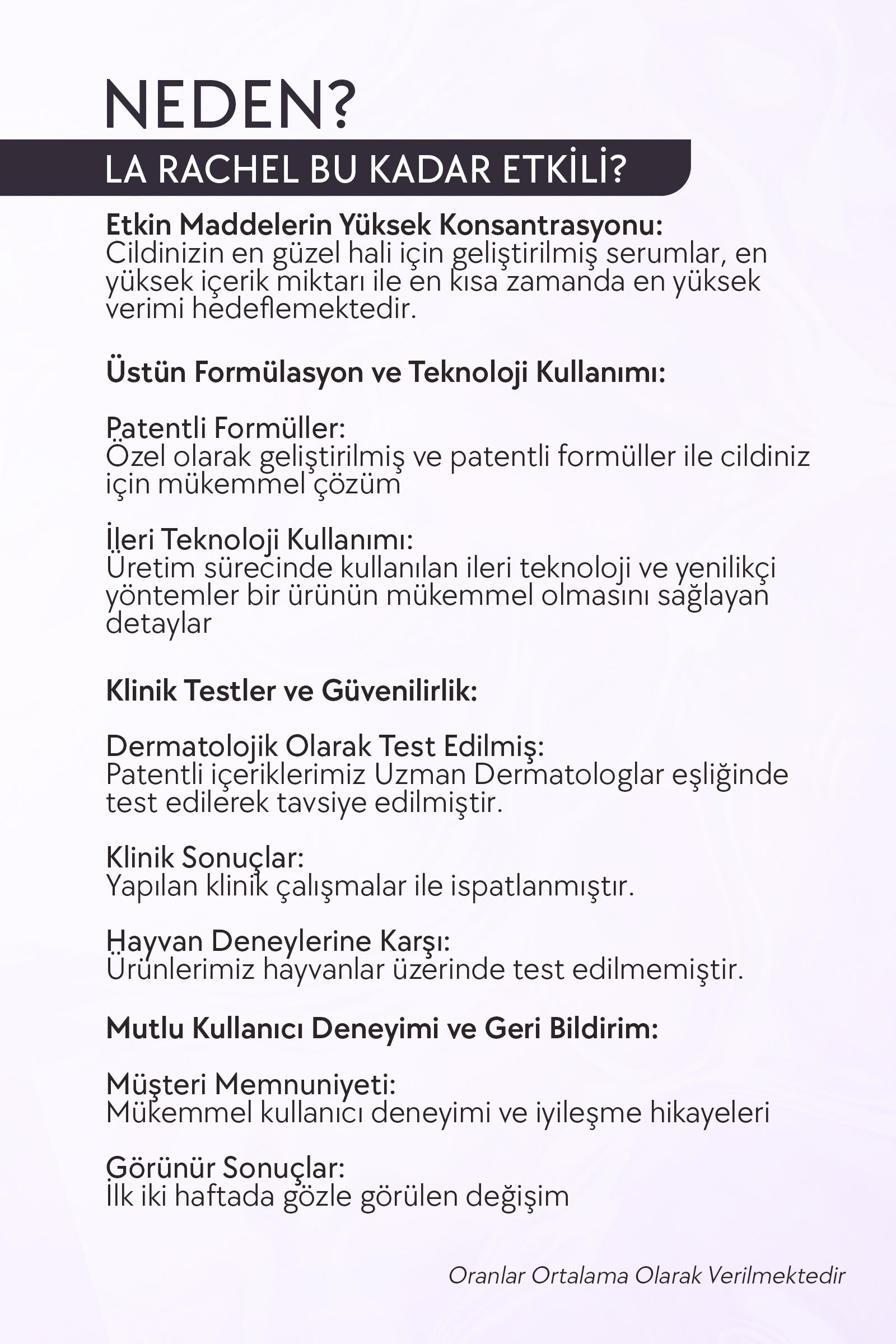 NEDEN?

LA RACHEL BU KADAR ETKİLİ?

Etkin Maddelerin Yüksek Konsantrasyonu:
Cildinizin en güzel hali için geliştirilmiş serumlar, en yüksek içerik miktarı ile en kısa zamanda en yüksek verimi hedeflemektedir.

Üstün Formülasyon ve Teknoloji Kullanımı:

Patentli Formüller:
Özel olarak geliştirilmiş ve patentli formüller ile cildiniz için mükemmel çözüm

İleri Teknoloji Kullanımı:
Üretim sürecinde kullanılan ileri teknoloji ve yenilikçi yöntemler bir ürünün mükemmel olmasını sağlayan detaylar

Klinik Testler ve Güvenilirlik:

Dermatolojik Olarak Test Edilmiş:
Patentli içeriklerimiz Uzman Dermatologlar eşliğinde test edilerek tavsiye edilmiştir.

Klinik Sonuçlar:
Yapılan klinik çalışmalar ile ispatlanmıştır.

Hayvan Deneylerine Karşı:
Ürünlerimiz hayvanlar üzerinde test edilmemiştir.

Mutlu Kullanıcı Deneyimi ve Geri Bildirim:

Müşteri Memnuniyeti:
Mükemmel kullanıcı deneyimi ve iyileşme hikayeleri

Görünür Sonuçlar:
İlk iki haftada gözle görülen değişim

Oranlar Ortalama Olarak Verilmektedir